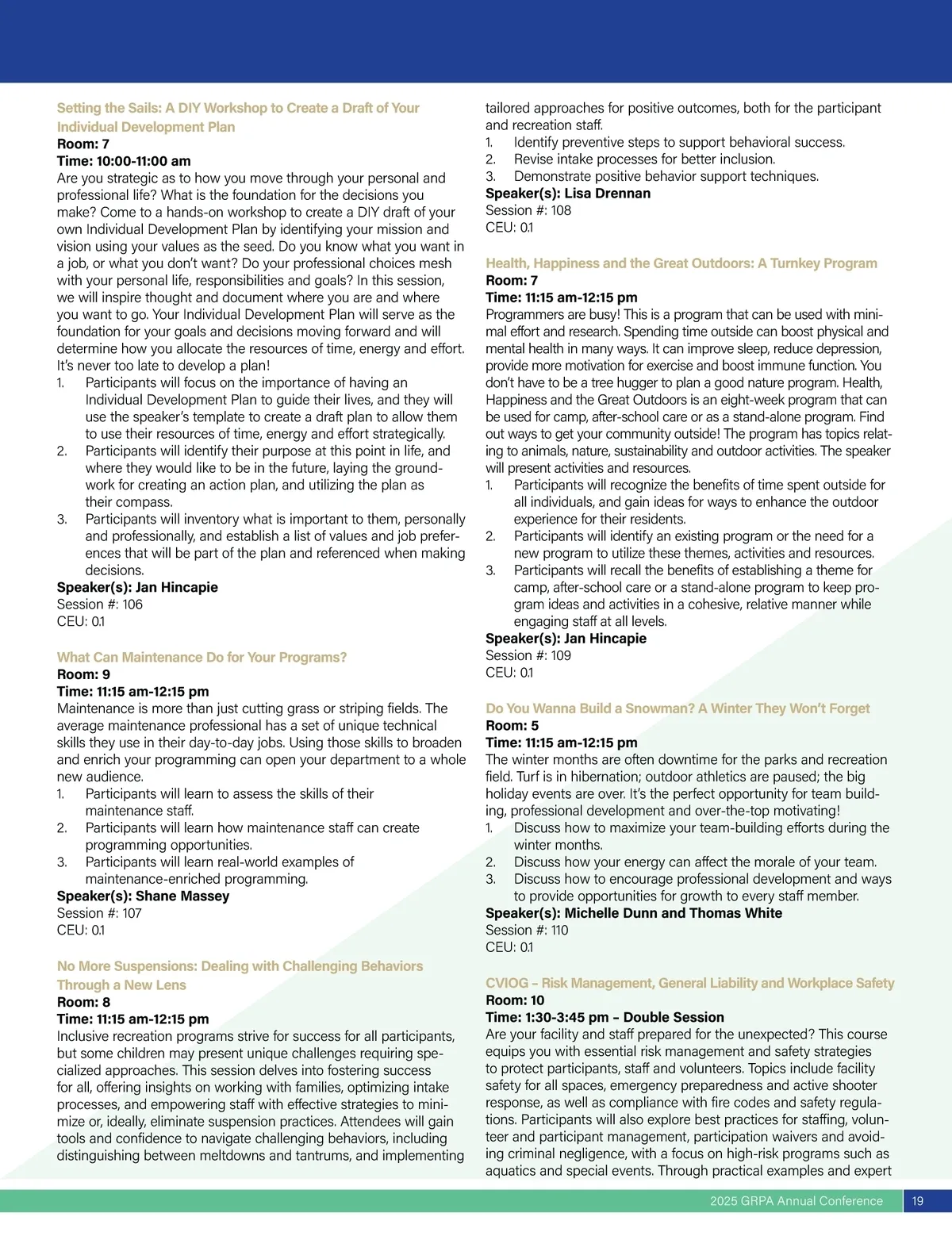 Setting the Sails: A DIY Workshop to Create a Draft of Your Individual Development Plan
Room: 7
Time: 10:00-11:00 am
Are you strategic as to how you move through your personal and professional life? What is the foundation for the decisions you make? Come to a hands-on workshop to create a DIY draft of your own Individual Development Plan by identifying your mission and vision using your values as the seed. Do you know what you want in a job, or what you don't want? Do your professional choices mesh with your personal life, responsibilities and goals? In this session, we will inspire thought and document where you are and where you want to go. Your Individual Development Plan will serve as the foundation for your goals and decisions moving forward and will determine how you allocate the resources of time, energy and effort. It's never too late to develop a plan!
1. Participants will focus on the importance of having an Individual Development Plan to guide their lives, and they will use the speaker's template to create a draft plan to allow them to use their resources of time, energy and effort strategically.
2. Participants will identify their purpose at this point in life, and where they would like to be in the future, laying the groundwork for creating an action plan, and utilizing the plan as their compass.
3. Participants will inventory what is important to them, personally and professionally, and establish a list of values and job preferences that will be part of the plan and referenced when making decisions.
Speaker(s): Jan Hincapie
Session #: 106
CEU: 0.1

What Can Maintenance Do for Your Programs?
Room: 9
Time: 11:15 am-12:15 pm
Maintenance is more than just cutting grass or striping fields. The average maintenance professional has a set of unique technical skills they use in their day-to-day jobs. Using those skills to broaden and enrich your programming can open your department to a whole new audience.
1. Participants will learn to assess the skills of their maintenance staff.
2. Participants will learn how maintenance staff can create programming opportunities.
3. Participants will learn real-world examples of maintenance-enriched programming.
Speaker(s): Shane Massey
Session #: 107
CEU: 0.1

No More Suspensions: Dealing with Challenging Behaviors Through a New Lens
Room: 8
Time: 11:15 am-12:15 pm
Inclusive recreation programs strive for success for all participants, but some children may present unique challenges requiring specialized approaches. This session delves into fostering success for all, offering insights on working with families, optimizing intake processes, and empowering staff with effective strategies to minimize or, ideally, eliminate suspension practices. Attendees will gain tools and confidence to navigate challenging behaviors, including distinguishing between meltdowns and tantrums, and implementing tailored approaches for positive outcomes, both for the participant and recreation staff.
1. Identify preventive steps to support behavioral success.
2. Revise intake processes for better inclusion.
3. Demonstrate positive behavior support techniques.
Speaker(s): Lisa Drennan
Session #: 108
CEU: 0.1

Health, Happiness and the Great Outdoors: A Turnkey Program
Room: 7
Time: 11:15 am-12:15 pm
Programmers are busy! This is a program that can be used with minimal effort and research. Spending time outside can boost physical and mental health in many ways. It can improve sleep, reduce depression, provide more motivation for exercise and boost immune function. You don't have to be a tree hugger to plan a good nature program. Health, Happiness and the Great Outdoors is an eight-week program that can be used for camp, after-school care or as a stand-alone program. Find out ways to get your community outside! The program has topics relating to animals, nature, sustainability and outdoor activities. The speaker will present activities and resources.
1. Participants will recognize the benefits of time spent outside for all individuals, and gain ideas for ways to enhance the outdoor experience for their residents.
2. Participants will identify an existing program or the need for a new program to utilize these themes, activities and resources.
3. Participants will recall the benefits of establishing a theme for camp, after-school care or a stand-alone program to keep program ideas and activities in a cohesive, relative manner while engaging staff at all levels.
Speaker(s): Jan Hincapie
Session #: 109
CEU: 0.1

Do You Wanna Build a Snowman? A Winter They Won't Forget
Room: 5
Time: 11:15 am-12:15 pm
The winter months are often downtime for the parks and recreation field. Turf is in hibernation; outdoor athletics are paused; the big holiday events are over. It's the perfect opportunity for team building, professional development and over-the-top motivating!
1. Discuss how to maximize your team-building efforts during the winter months.
2. Discuss how your energy can affect the morale of your team.
3. Discuss how to encourage professional development and ways to provide opportunities for growth to every staff member.
Speaker(s): Michelle Dunn and Thomas White
Session #: 110
CEU: 0.1

CVIOG – Risk Management, General Liability and Workplace Safety
Room: 10
Time: 1:30-3:45 pm – Double Session
Are your facility and staff prepared for the unexpected? This course equips you with essential risk management and safety strategies to protect participants, staff and volunteers. Topics include facility safety for all spaces, emergency preparedness and active shooter response, as well as compliance with fire codes and safety regulations. Participants will also explore best practices for staffing, volunteer and participant management, participation waivers and avoiding criminal negligence, with a focus on high-risk programs such as aquatics and special events. Through practical examples and expert

2025 GRPA Annual Conference 19